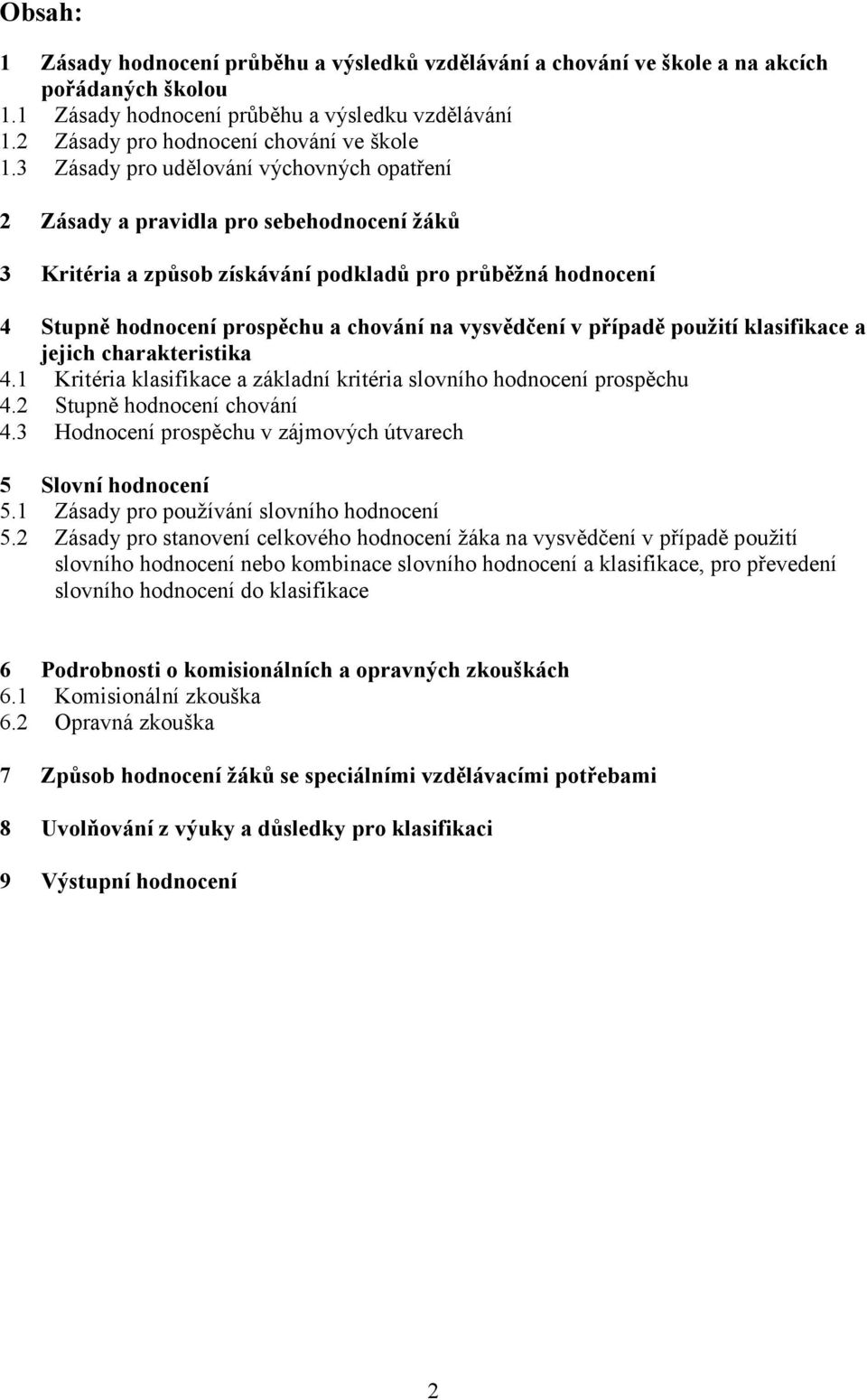 Obsah:

1 Zásady hodnocení průběhu a výsledků vzdělávání a chování ve škole a na akcích pořádaných školou
1.1 Zásady hodnocení průběhu a výsledku vzdělávání
1.2 Zásady pro hodnocení chování ve škole
1.3 Zásady pro udělování výchovných opatření

2 Zásady a pravidla pro sebehodnocení žáků

3 Kritéria a způsob získávání podkladů pro průběžná hodnocení

4 Stupně hodnocení prospěchu a chování na vysvědčení v případě použití klasifikace a jejich charakteristika
4.1 Kritéria klasifikace a základní kritéria slovního hodnocení prospěchu
4.2 Stupně hodnocení chování
4.3 Hodnocení prospěchu v zájmových útvarech

5 Slovní hodnocení
5.1 Zásady pro používání slovního hodnocení
5.2 Zásady pro stanovení celkového hodnocení žáka na vysvědčení v případě použití slovního hodnocení nebo kombinace slovního hodnocení a klasifikace, pro převedení slovního hodnocení do klasifikace

6 Podrobnosti o komisionálních a opravných zkouškách
6.1 Komisionální zkouška
6.2 Opravná zkouška

7 Způsob hodnocení žáků se speciálními vzdělávacími potřebami

8 Uvolňování z výuky a důsledky pro klasifikaci

9 Výstupní hodnocení

2